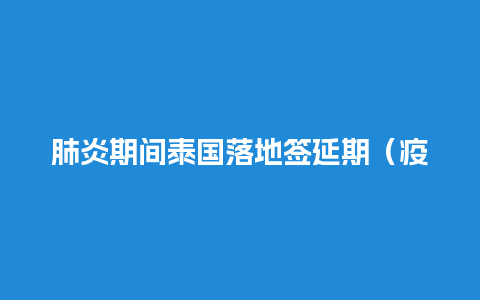 肺炎期间泰国落地签延期（疫